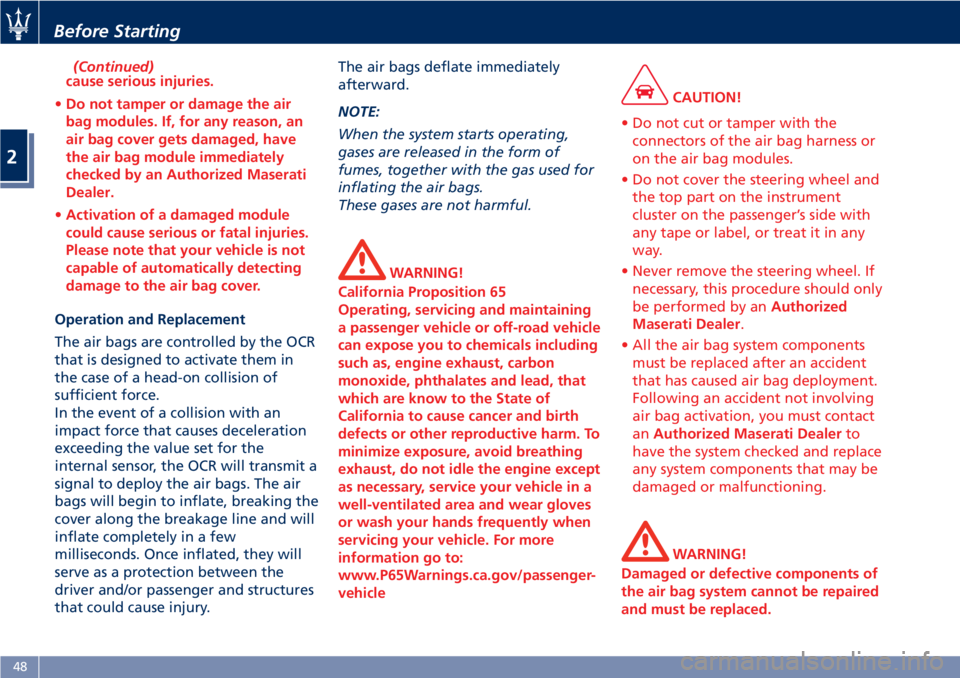 Before Starting

2

(Continued)
cause serious injuries.

• Do not tamper or damage the air bag modules. If, for any reason, an air bag cover gets damaged, have the air bag module immediately checked by an Authorized Maserati Dealer.

• Activation of a damaged module could cause serious or fatal injuries. Please note that your vehicle is not capable of automatically detecting damage to the air bag cover.

Operation and Replacement

The air bags are controlled by the OCR that is designed to activate them in the case of a head-on collision of sufficient force.
In the event of a collision with an impact force that causes deceleration exceeding the value set for the internal sensor, the OCR will transmit a signal to deploy the air bags. The air bags will begin to inflate, breaking the cover along the breakage line and will inflate completely in a few milliseconds. Once inflated, they will serve as a protection between the driver and/or passenger and structures that could cause injury.

The air bags deflate immediately afterward.

NOTE:
When the system starts operating, gases are released in the form of fumes, together with the gas used for inflating the air bags.
These gases are not harmful.

WARNING!
California Proposition 65
Operating, servicing and maintaining a passenger vehicle or off-road vehicle can expose you to chemicals including such as, engine exhaust, carbon monoxide, phthalates and lead, that which are know to the State of California to cause cancer and birth defects or other reproductive harm. To minimize exposure, avoid breathing exhaust, do not idle the engine except as necessary, service your vehicle in a well-ventilated area and wear gloves or wash your hands frequently when servicing your vehicle. For more information go to:
www.P65Warnings.ca.gov/passenger-vehicle

CAUTION!

• Do not cut or tamper with the connectors of the air bag harness or on the air bag modules.

• Do not cover the steering wheel and the top part on the instrument cluster on the passenger's side with any tape or label, or treat it in any way.

• Never remove the steering wheel. If necessary, this procedure should only be performed by an Authorized Maserati Dealer.

• All the air bag system components must be replaced after an accident that has caused air bag deployment. Following an accident not involving air bag activation, you must contact an Authorized Maserati Dealer to have the system checked and replace any system components that may be damaged or malfunctioning.

WARNING!
Damaged or defective components of the air bag system cannot be repaired and must be replaced.

48

carmanualsonline.info